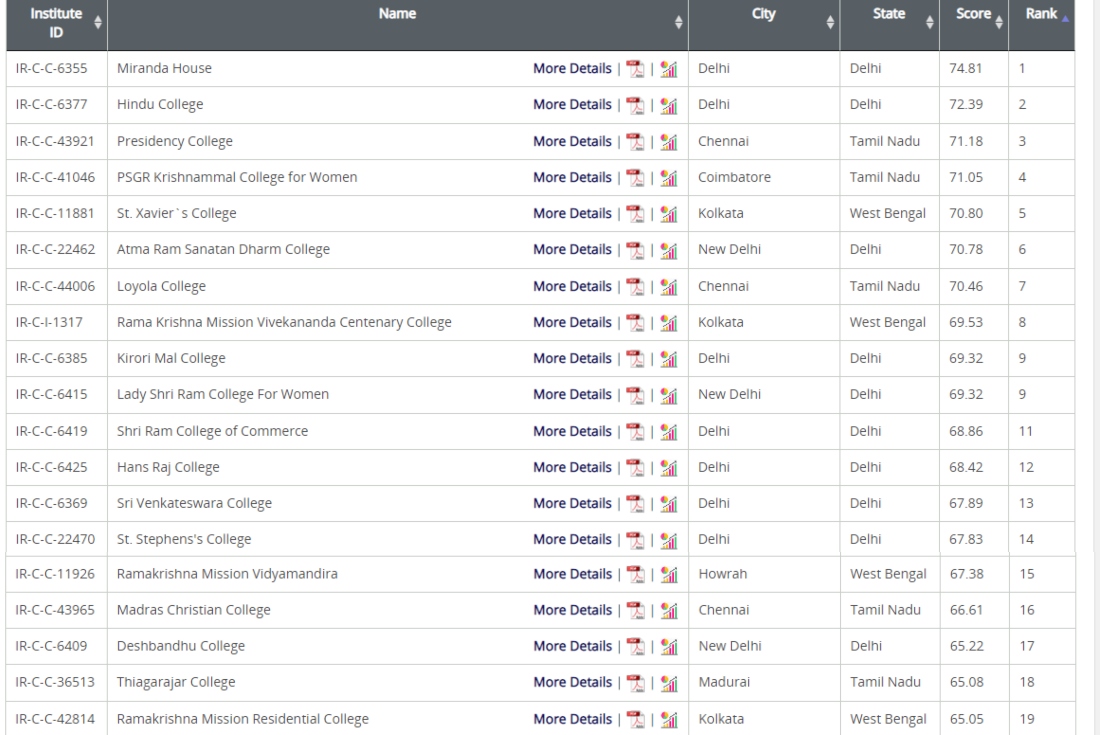 | Institute ID | Name | City | State | Score | Rank |
|---|---|---|---|---|---|
| IR-C-C-6355 | Miranda House More Details \| \| | Delhi | Delhi | 74.81 | 1 |
| IR-C-C-6377 | Hindu College More Details \| \| | Delhi | Delhi | 72.39 | 2 |
| IR-C-C-43921 | Presidency College More Details \| \| | Chennai | Tamil Nadu | 71.18 | 3 |
| IR-C-C-41046 | PSGR Krishnammal College for Women More Details \| \| | Coimbatore | Tamil Nadu | 71.05 | 4 |
| IR-C-C-11881 | St. Xavier`s College More Details \| \| | Kolkata | West Bengal | 70.80 | 5 |
| IR-C-C-22462 | Atma Ram Sanatan Dharm College More Details \| \| | New Delhi | Delhi | 70.78 | 6 |
| IR-C-C-44006 | Loyola College More Details \| \| | Chennai | Tamil Nadu | 70.46 | 7 |
| IR-C-I-1317 | Rama Krishna Mission Vivekananda Centenary College More Details \| \| | Kolkata | West Bengal | 69.53 | 8 |
| IR-C-C-6385 | Kirori Mal College More Details \| \| | Delhi | Delhi | 69.32 | 9 |
| IR-C-C-6415 | Lady Shri Ram College For Women More Details \| \| | New Delhi | Delhi | 69.32 | 9 |
| IR-C-C-6419 | Shri Ram College of Commerce More Details \| \| | Delhi | Delhi | 68.86 | 11 |
| IR-C-C-6425 | Hans Raj College More Details \| \| | Delhi | Delhi | 68.42 | 12 |
| IR-C-C-6369 | Sri Venkateswara College More Details \| \| | Delhi | Delhi | 67.89 | 13 |
| IR-C-C-22470 | St. Stephens's College More Details \| \| | Delhi | Delhi | 67.83 | 14 |
| IR-C-C-11926 | Ramakrishna Mission Vidyamandira More Details \| \| | Howrah | West Bengal | 67.38 | 15 |
| IR-C-C-43965 | Madras Christian College More Details \| \| | Chennai | Tamil Nadu | 66.61 | 16 |
| IR-C-C-6409 | Deshbandhu College More Details \| \| | New Delhi | Delhi | 65.22 | 17 |
| IR-C-C-36513 | Thiagarajar College More Details \| \| | Madurai | Tamil Nadu | 65.08 | 18 |
| IR-C-C-42814 | Ramakrishna Mission Residential College More Details \| \| | Kolkata | West Bengal | 65.05 | 19 |